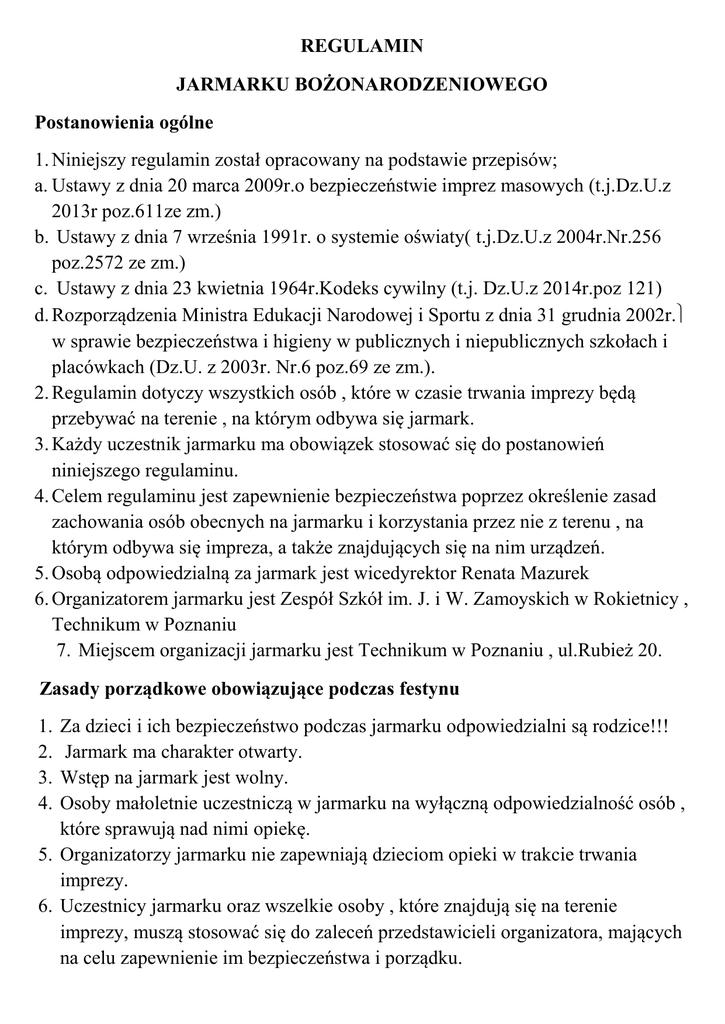 REGULAMIN

JARMARKU BOŻONARODZENIOWEGO

Postanowienia ogólne

1. Niniejszy regulamin został opracowany na podstawie przepisów;
a. Ustawy z dnia 20 marca 2009r.o bezpieczeństwie imprez masowych (t.j.Dz.U.z 2013r poz.611ze zm.)
b. Ustawy z dnia 7 września 1991r. o systemie oświaty( t.j.Dz.U.z 2004r.Nr.256 poz.2572 ze zm.)
c. Ustawy z dnia 23 kwietnia 1964r.Kodeks cywilny (t.j. Dz.U.z 2014r.poz 121)
d. Rozporządzenia Ministra Edukacji Narodowej i Sportu z dnia 31 grudnia 2002r. w sprawie bezpieczeństwa i higieny w publicznych i niepublicznych szkołach i placówkach (Dz.U. z 2003r. Nr.6 poz.69 ze zm.).
2. Regulamin dotyczy wszystkich osób , które w czasie trwania imprezy będą przebywać na terenie , na którym odbywa się jarmark.
3. Każdy uczestnik jarmarku ma obowiązek stosować się do postanowień niniejszego regulaminu.
4. Celem regulaminu jest zapewnienie bezpieczeństwa poprzez określenie zasad zachowania osób obecnych na jarmarku i korzystania przez nie z terenu , na którym odbywa się impreza, a także znajdujących się na nim urządzeń.
5. Osobą odpowiedzialną za jarmark jest wicedyrektor Renata Mazurek
6. Organizatorem jarmarku jest Zespół Szkół im. J. i W. Zamoyskich w Rokietnicy , Technikum w Poznaniu
7. Miejscem organizacji jarmarku jest Technikum w Poznaniu , ul.Rubież 20.

Zasady porządkowe obowiązujące podczas festynu

1. Za dzieci i ich bezpieczeństwo podczas jarmarku odpowiedzialni są rodzice!!!
2. Jarmark ma charakter otwarty.
3. Wstęp na jarmark jest wolny.
4. Osoby małoletnie uczestniczą w jarmarku na wyłączną odpowiedzialność osób , które sprawują nad nimi opiekę.
5. Organizatorzy jarmarku nie zapewniają dzieciom opieki w trakcie trwania imprezy.
6. Uczestnicy jarmarku oraz wszelkie osoby , które znajdują się na terenie imprezy, muszą stosować się do zaleceń przedstawicieli organizatora, mających na celu zapewnienie im bezpieczeństwa i porządku.